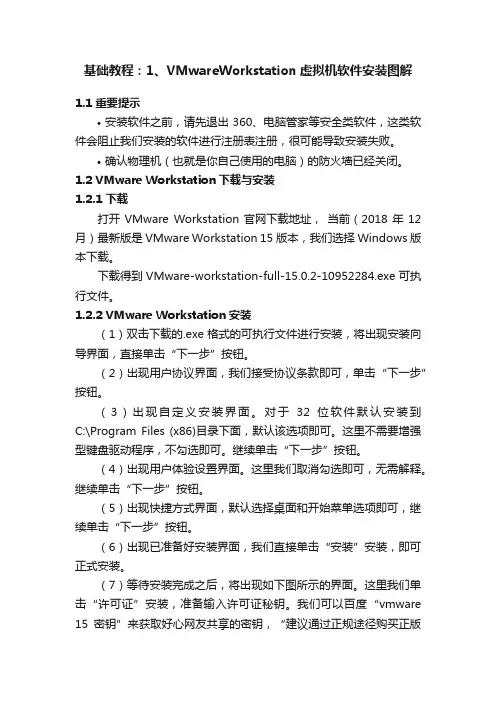 基础教程：1、VMwareWorkstation 虚拟机软件安装图解

1.1 重要提示

• 安装软件之前，请先退出 360、电脑管家等安全类软件，这类软件会阻止我们安装的软件进行注册表注册，很可能导致安装失败。

• 确认物理机（也就是你自己使用的电脑）的防火墙已经关闭。

1.2 VMware Workstation 下载与安装

1.2.1 下载

打开 VMware Workstation 官网下载地址， 当前（2018 年 12 月）最新版是 VMware Workstation 15 版本，我们选择 Windows 版本下载。

下载得到 VMware-workstation-full-15.0.2-10952284.exe 可执行文件。

1.2.2 VMware Workstation 安装

（1）双击下载的.exe 格式的可执行文件进行安装，将出现安装向导界面，直接单击“下一步”按钮。

（2）出现用户协议界面，我们接受协议条款即可，单击“下一步”按钮。

（3）出现自定义安装界面。对于 32 位软件默认安装到 C:\Program Files (x86)目录下面，默认该选项即可。这里不需要增强型键盘驱动程序，不勾选即可。继续单击“下一步”按钮。

（4）出现用户体验设置界面。这里我们取消勾选即可，无需解释。继续单击“下一步”按钮。

（5）出现快捷方式界面，默认选择桌面和开始菜单选项即可，继续单击“下一步”按钮。

（6）出现已准备好安装界面，我们直接单击“安装”安装，即可正式安装。

（7）等待安装完成之后，将出现如下图所示的界面。这里我们单击“许可证”安装，准备输入许可证秘钥。我们可以百度“vmware 15 密钥”来获取好心网友共享的密钥，“建议通过正规途径购买正版